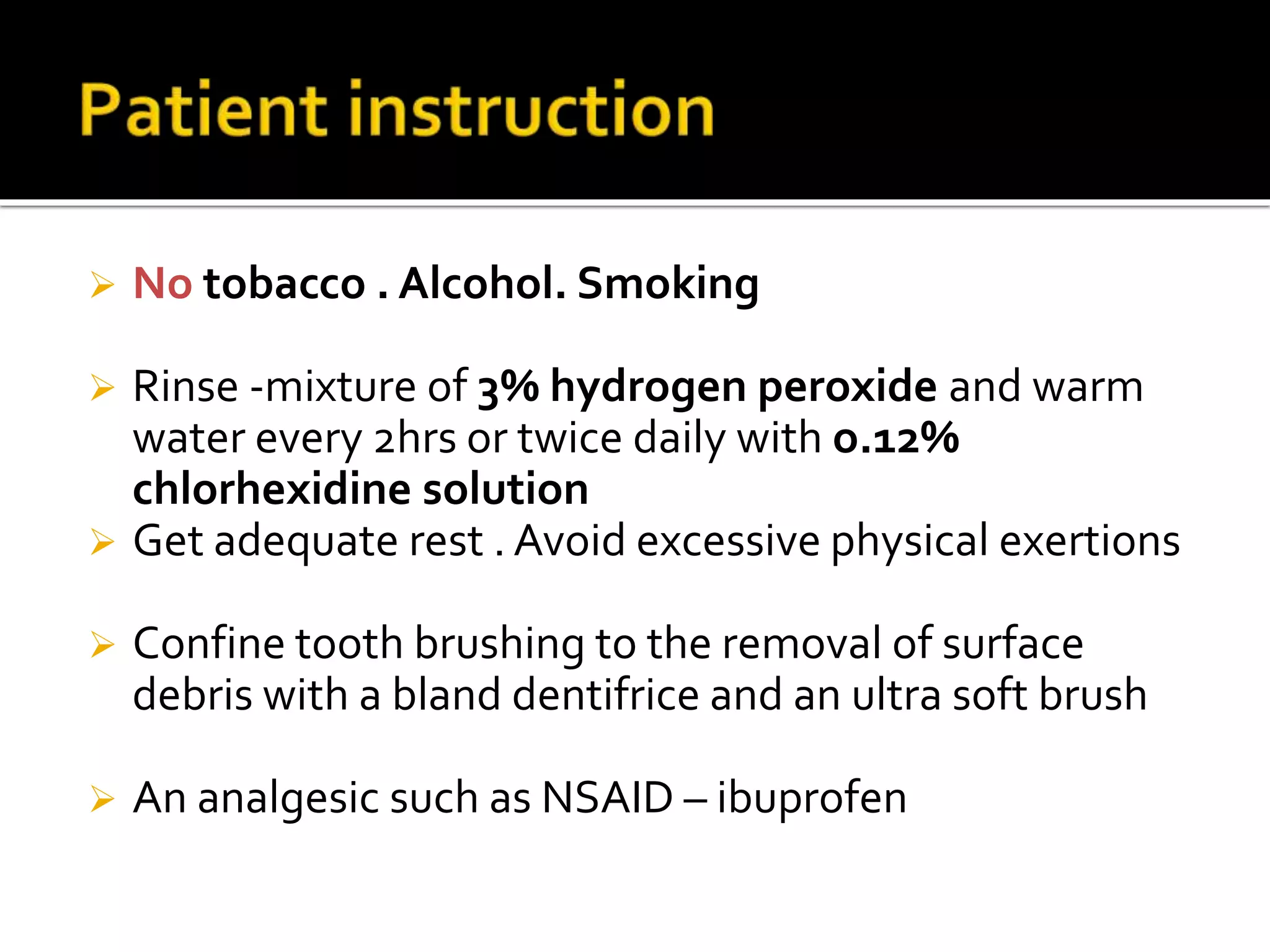 Patient instruction

➢ No tobacco . Alcohol. Smoking

➢ Rinse -mixture of 3% hydrogen peroxide and warm water every 2hrs or twice daily with 0.12% chlorhexidine solution

➢ Get adequate rest . Avoid excessive physical exertions

➢ Confine tooth brushing to the removal of surface debris with a bland dentifrice and an ultra soft brush

➢ An analgesic such as NSAID – ibuprofen